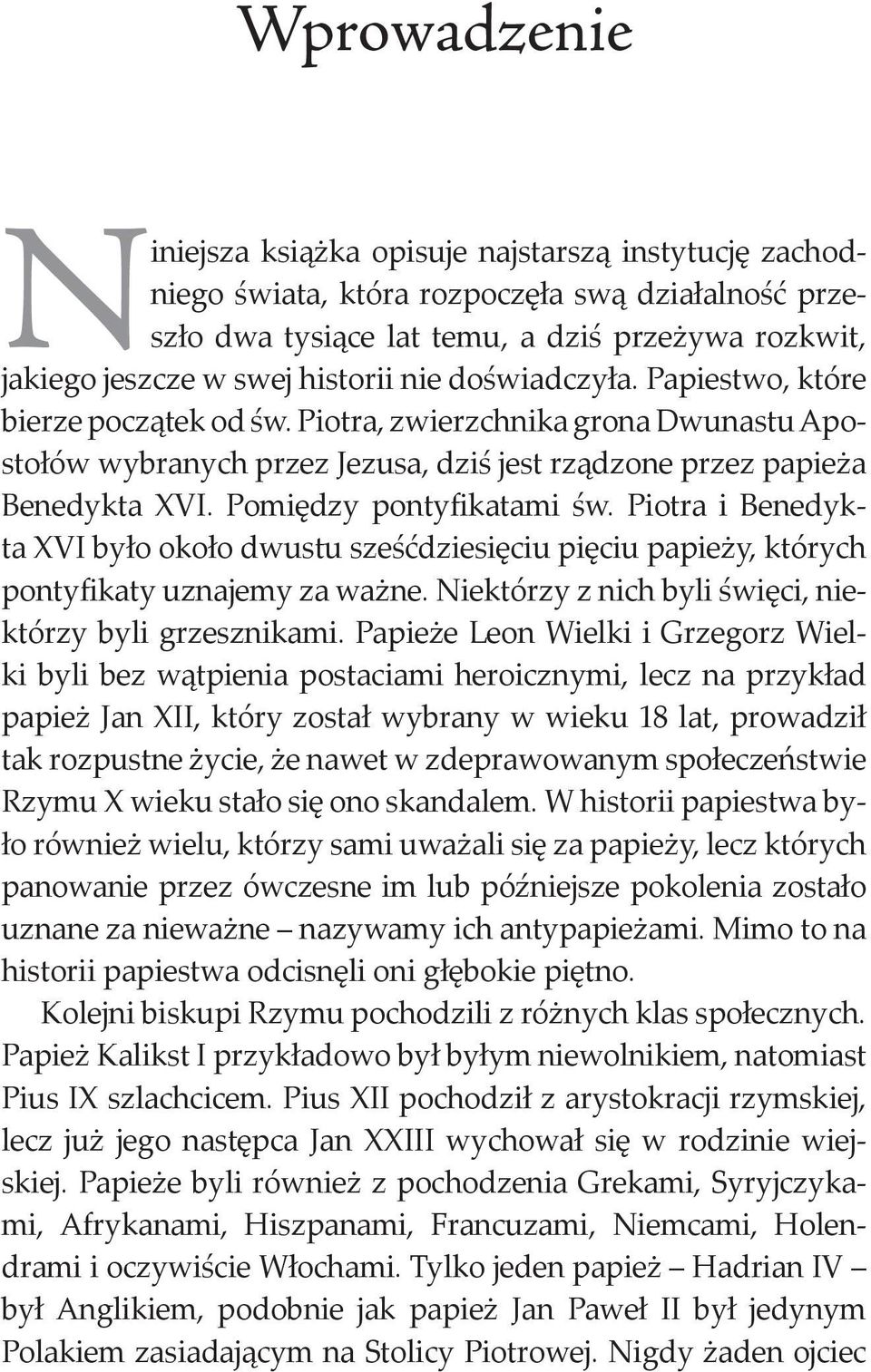 Wprowadzenie

Niniejsza książka opisuje najstarszą instytucję zachodniego świata, która rozpoczęła swą działalność przeszło dwa tysiące lat temu, a dziś przeżywa rozkwit, jakiego jeszcze w swej historii nie doświadczyła. Papiestwo, które bierze początek od św. Piotra, zwierzchnika grona Dwunastu Apostołów wybranych przez Jezusa, dziś jest rządzone przez papieża Benedykta XVI. Pomiędzy pontyfikatami św. Piotra i Benedykta XVI było około dwustu sześćdziesięciu pięciu papieży, których pontyfikaty uznajemy za ważne. Niektórzy z nich byli święci, niektórzy byli grzesznikami. Papieże Leon Wielki i Grzegorz Wielki byli bez wątpienia postaciami heroicznymi, lecz na przykład papież Jan XII, który został wybrany w wieku 18 lat, prowadził tak rozpustne życie, że nawet w zdeprawowanym społeczeństwie Rzymu X wieku stało się ono skandalem. W historii papiestwa było również wielu, którzy sami uważali się za papieży, lecz których panowanie przez ówczesne im lub późniejsze pokolenia zostało uznane za nieważne – nazywamy ich antypapieżami. Mimo to na historii papiestwa odcisnęli oni głębokie piętno.

Kolejni biskupi Rzymu pochodzili z różnych klas społecznych. Papież Kalikst I przykładowo był byłym niewolnikiem, natomiast Pius IX szlachcicem. Pius XII pochodził z arystokracji rzymskiej, lecz już jego następca Jan XXIII wychował się w rodzinie wiejskiej. Papieże byli również z pochodzenia Grekami, Syryjczykami, Afrykanami, Hiszpanami, Francuzami, Niemcami, Holendrami i oczywiście Włochami. Tylko jeden papież – Hadrian IV – był Anglikiem, podobnie jak papież Jan Paweł II był jedynym Polakiem zasiadającym na Stolicy Piotrowej. Nigdy żaden ojciec